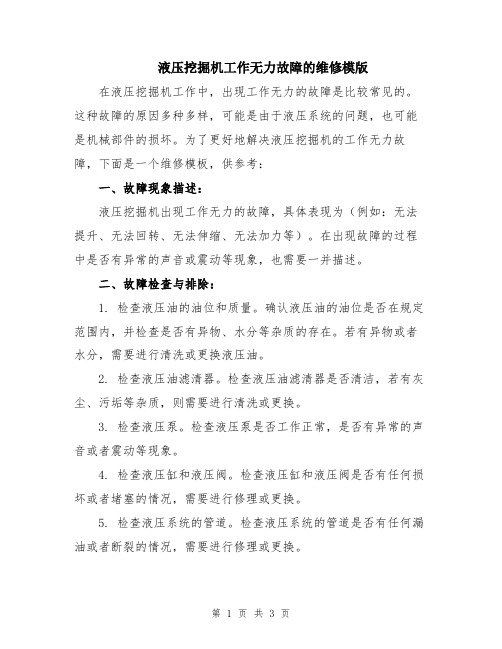 液压挖掘机工作无力故障的维修模版

在液压挖掘机工作中，出现工作无力的故障是比较常见的。这种故障的原因多种多样，可能是由于液压系统的问题，也可能是机械部件的损坏。为了更好地解决液压挖掘机的工作无力故障，下面是一个维修模板，供参考：

一、故障现象描述：

液压挖掘机出现工作无力的故障，具体表现为（例如：无法提升、无法回转、无法伸缩、无法加力等）。在出现故障的过程中是否有异常的声音或震动等现象，也需要一并描述。

二、故障检查与排除：

1. 检查液压油的油位和质量。确认液压油的油位是否在规定范围内，并检查是否有异物、水分等杂质的存在。若有异物或者水分，需要进行清洗或更换液压油。

2. 检查液压油滤清器。检查液压油滤清器是否清洁，若有灰尘、污垢等杂质，则需要进行清洗或更换。

3. 检查液压泵。检查液压泵是否工作正常，是否有异常的声音或者震动等现象。

4. 检查液压缸和液压阀。检查液压缸和液压阀是否有任何损坏或者堵塞的情况，需要进行修理或更换。

5. 检查液压系统的管道。检查液压系统的管道是否有任何漏油或者断裂的情况，需要进行修理或更换。

第 1 页 共 3 页